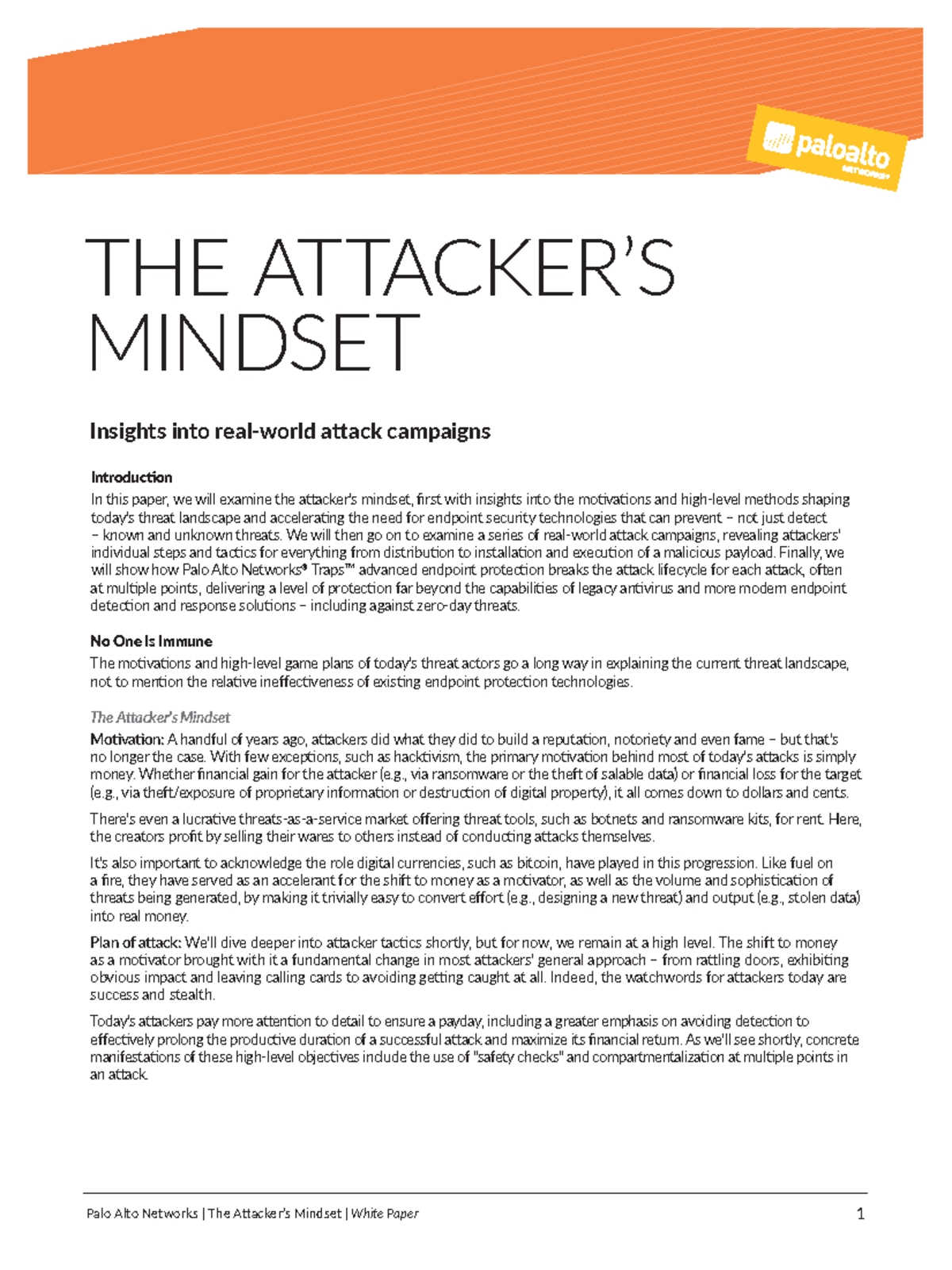 paloalto
NETWORKS®

THE ATTACKER'S MINDSET

Insights into real-world attack campaigns

Introduction
In this paper, we will examine the attacker's mindset, first with insights into the motivations and high-level methods shaping today's threat landscape and accelerating the need for endpoint security technologies that can prevent – not just detect – known and unknown threats. We will then go on to examine a series of real-world attack campaigns, revealing attackers' individual steps and tactics for everything from distribution to installation and execution of a malicious payload. Finally, we will show how Palo Alto Networks® Traps™ advanced endpoint protection breaks the attack lifecycle for each attack, often at multiple points, delivering a level of protection far beyond the capabilities of legacy antivirus and more modern endpoint detection and response solutions – including against zero-day threats.

No One Is Immune
The motivations and high-level game plans of today's threat actors go a long way in explaining the current threat landscape, not to mention the relative ineffectiveness of existing endpoint protection technologies.

The Attacker's Mindset
Motivation: A handful of years ago, attackers did what they did to build a reputation, notoriety and even fame – but that's no longer the case. With few exceptions, such as hacktivism, the primary motivation behind most of today's attacks is simply money. Whether financial gain for the attacker (e.g., via ransomware or the theft of salable data) or financial loss for the target (e.g., via theft/exposure of proprietary information or destruction of digital property), it all comes down to dollars and cents.

There's even a lucrative threats-as-a-service market offering threat tools, such as botnets and ransomware kits, for rent. Here, the creators profit by selling their wares to others instead of conducting attacks themselves.

It's also important to acknowledge the role digital currencies, such as bitcoin, have played in this progression. Like fuel on a fire, they have served as an accelerant for the shift to money as a motivator, as well as the volume and sophistication of threats being generated, by making it trivially easy to convert effort (e.g., designing a new threat) and output (e.g., stolen data) into real money.

Plan of attack: We'll dive deeper into attacker tactics shortly, but for now, we remain at a high level. The shift to money as a motivator brought with it a fundamental change in most attackers' general approach – from rattling doors, exhibiting obvious impact and leaving calling cards to avoiding getting caught at all. Indeed, the watchwords for attackers today are success and stealth.

Today's attackers pay more attention to detail to ensure a payday, including a greater emphasis on avoiding detection to effectively prolong the productive duration of a successful attack and maximize its financial return. As we'll see shortly, concrete manifestations of these high-level objectives include the use of "safety checks" and compartmentalization at multiple points in an attack.

Palo Alto Networks | The Attacker's Mindset | White Paper 1